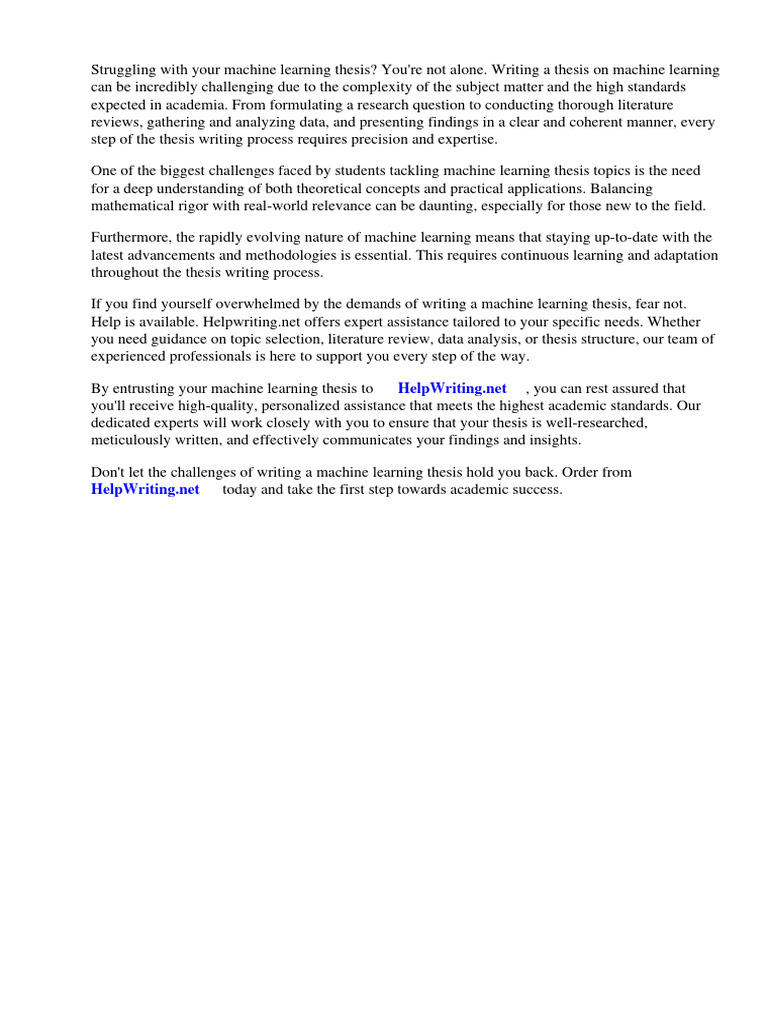 Struggling with your machine learning thesis? You're not alone. Writing a thesis on machine learning can be incredibly challenging due to the complexity of the subject matter and the high standards expected in academia. From formulating a research question to conducting thorough literature reviews, gathering and analyzing data, and presenting findings in a clear and coherent manner, every step of the thesis writing process requires precision and expertise.

One of the biggest challenges faced by students tackling machine learning thesis topics is the need for a deep understanding of both theoretical concepts and practical applications. Balancing mathematical rigor with real-world relevance can be daunting, especially for those new to the field.

Furthermore, the rapidly evolving nature of machine learning means that staying up-to-date with the latest advancements and methodologies is essential. This requires continuous learning and adaptation throughout the thesis writing process.

If you find yourself overwhelmed by the demands of writing a machine learning thesis, fear not. Help is available. Helpwriting.net offers expert assistance tailored to your specific needs. Whether you need guidance on topic selection, literature review, data analysis, or thesis structure, our team of experienced professionals is here to support you every step of the way.

By entrusting your machine learning thesis to HelpWriting.net , you can rest assured that you'll receive high-quality, personalized assistance that meets the highest academic standards. Our dedicated experts will work closely with you to ensure that your thesis is well-researched, meticulously written, and effectively communicates your findings and insights.

Don't let the challenges of writing a machine learning thesis hold you back. Order from HelpWriting.net today and take the first step towards academic success.